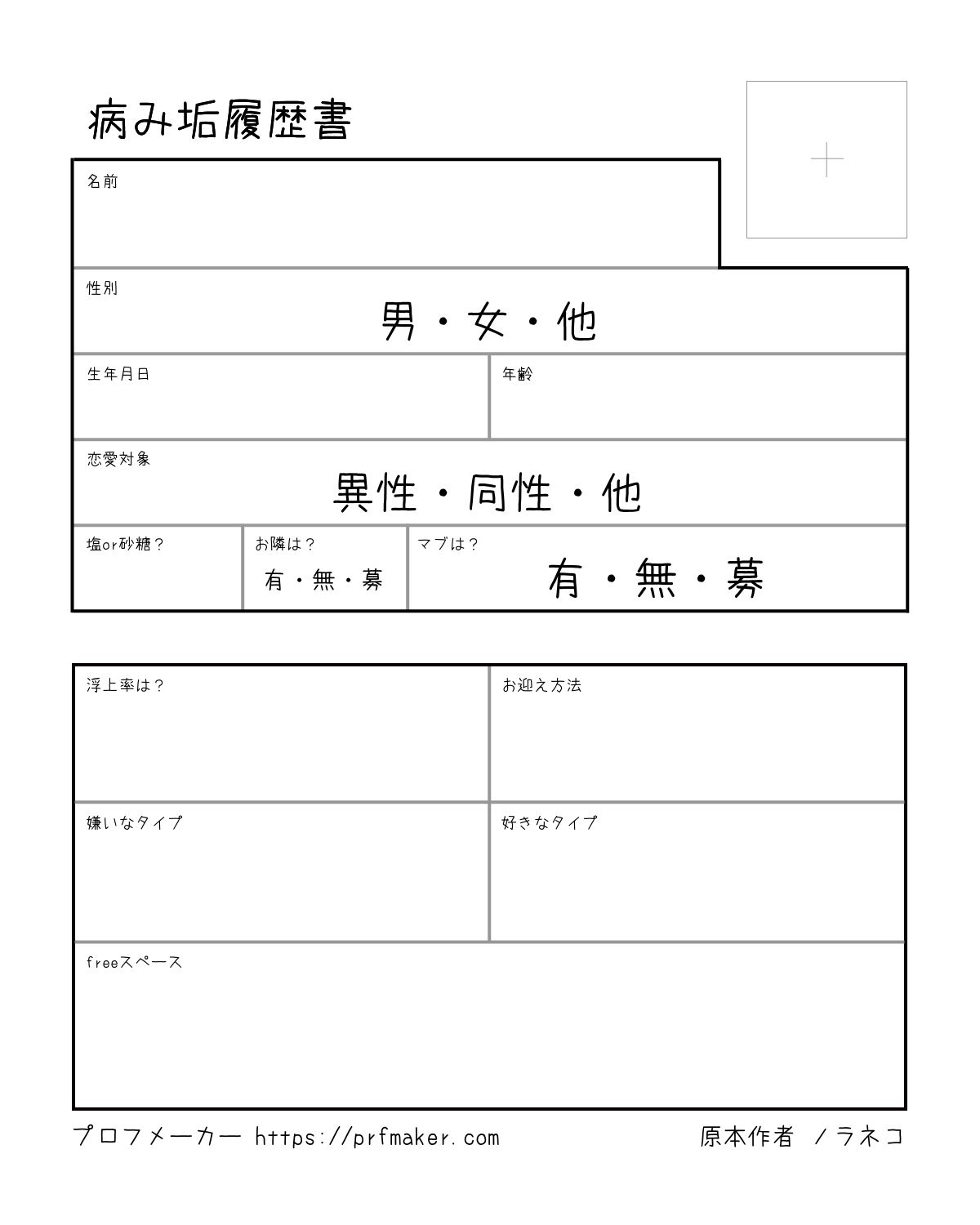 病み垢履歴書

名前

性別
男・女・他

生年月日

年齢

恋愛対象
異性・同性・他

塩or砂糖？

お隣は？
有・無・募

マブは？
有・無・募

浮上率は？

お迎え方法

嫌いなタイプ

好きなタイプ

freeスペース

プロフメーカー https://prfmaker.com

原本作者 /ラネコ